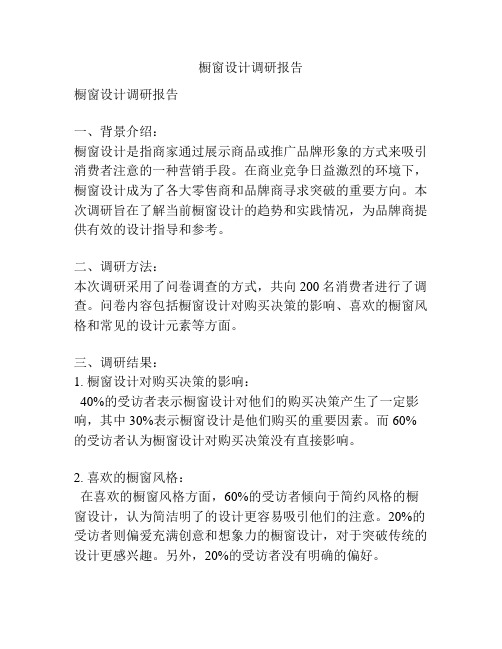 橱窗设计调研报告

橱窗设计调研报告

一、背景介绍：
橱窗设计是指商家通过展示商品或推广品牌形象的方式来吸引消费者注意的一种营销手段。在商业竞争日益激烈的环境下，橱窗设计成为了各大零售商和品牌商寻求突破的重要方向。本次调研旨在了解当前橱窗设计的趋势和实践情况，为品牌商提供有效的设计指导和参考。

二、调研方法：
本次调研采用了问卷调查的方式，共向 200 名消费者进行了调查。问卷内容包括橱窗设计对购买决策的影响、喜欢的橱窗风格和常见的设计元素等方面。

三、调研结果：
1. 橱窗设计对购买决策的影响：
40%的受访者表示橱窗设计对他们的购买决策产生了一定影响，其中 30%表示橱窗设计是他们购买的重要因素。而 60%的受访者认为橱窗设计对购买决策没有直接影响。

2. 喜欢的橱窗风格：
在喜欢的橱窗风格方面，60%的受访者倾向于简约风格的橱窗设计，认为简洁明了的设计更容易吸引他们的注意。20%的受访者则偏爱充满创意和想象力的橱窗设计，对于突破传统的设计更感兴趣。另外，20%的受访者没有明确的偏好。